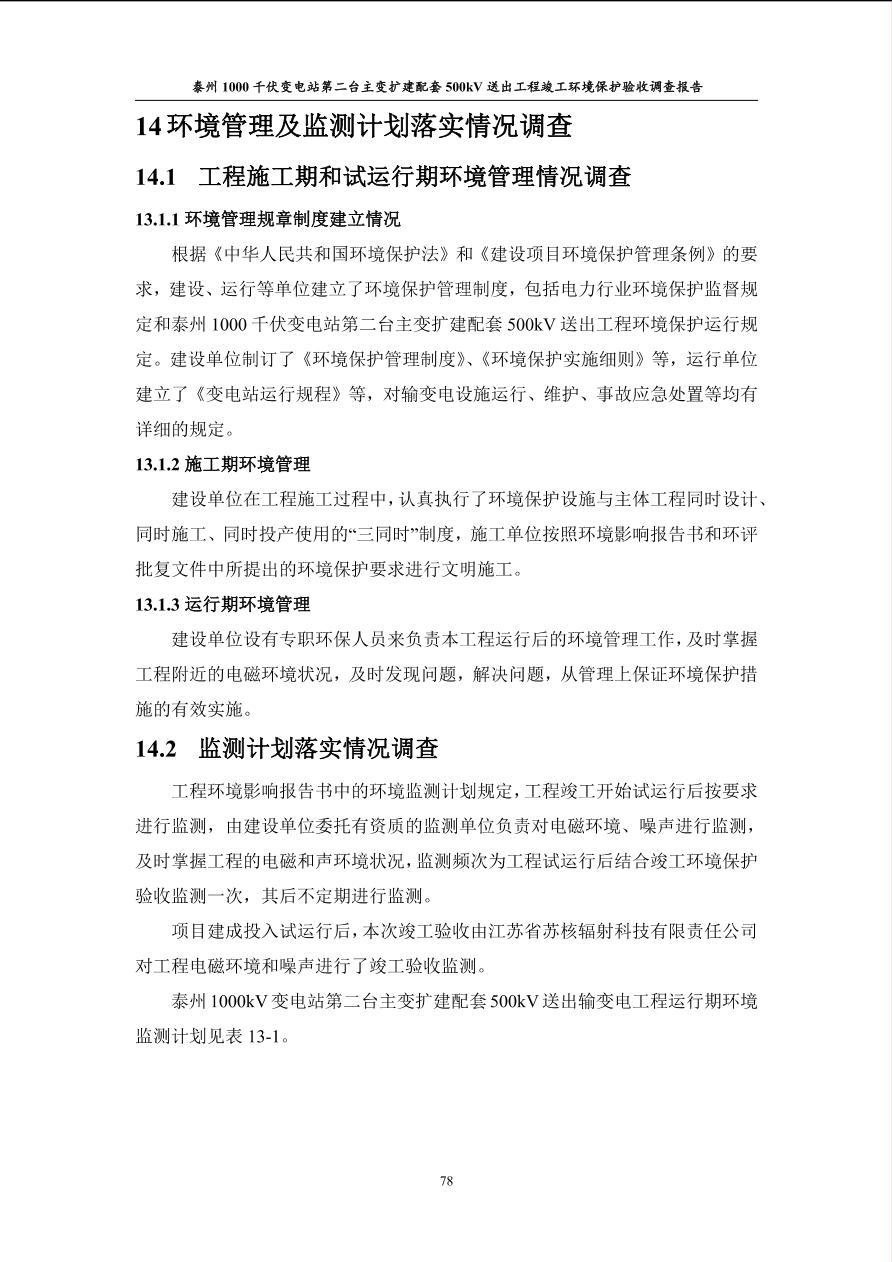 泰州 1000 千伏变电站第二台主变扩建配套 500kV 送出工程竣工环境保护验收调查报告

14 环境管理及监测计划落实情况调查

14.1 工程施工期和试运行期环境管理情况调查

13.1.1 环境管理规章制度建立情况

根据《中华人民共和国环境保护法》和《建设项目环境保护管理条例》的要求，建设、运行等单位建立了环境保护管理制度，包括电力行业环境保护监督规定和泰州 1000 千伏变电站第二台主变扩建配套 500kV 送出工程环境保护运行规定。建设单位制订了《环境保护管理制度》、《环境保护实施细则》等，运行单位建立了《变电站运行规程》等，对输变电设施运行、维护、事故应急处置等均有详细的规定。

13.1.2 施工期环境管理

建设单位在工程施工过程中，认真执行了环境保护设施与主体工程同时设计、同时施工、同时投产使用的“三同时”制度，施工单位按照环境影响报告书和环评批复文件中所提出的环境保护要求进行文明施工。

13.1.3 运行期环境管理

建设单位设有专职环保人员来负责本工程运行后的环境管理工作，及时掌握工程附近的电磁环境状况，及时发现问题，解决问题，从管理上保证环境保护措施的有效实施。

14.2 监测计划落实情况调查

工程环境影响报告书中的环境监测计划规定，工程竣工开始试运行后按要求进行监测，由建设单位委托有资质的监测单位负责对电磁环境、噪声进行监测，及时掌握工程的电磁和声环境状况，监测频次为工程试运行后结合竣工环境保护验收监测一次，其后不定期进行监测。

项目建成投入试运行后，本次竣工验收由江苏省苏核辐射科技有限责任公司对工程电磁环境和噪声进行了竣工验收监测。

泰州 1000kV 变电站第二台主变扩建配套 500kV 送出输变电工程运行期环境监测计划见表 13-1。

78